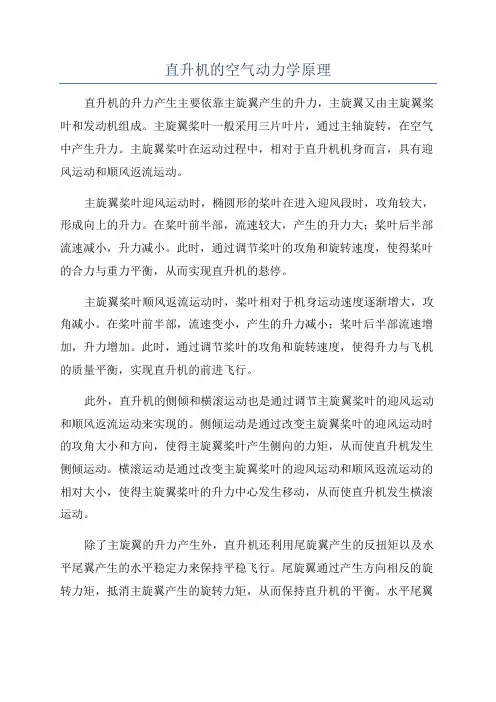 直升机的空气动力学原理

直升机的升力产生主要依靠主旋翼产生的升力，主旋翼又由主旋翼桨叶和发动机组成。主旋翼桨叶一般采用三片叶片，通过主轴旋转，在空气中产生升力。主旋翼桨叶在运动过程中，相对于直升机机身而言，具有迎风运动和顺风返流运动。

主旋翼桨叶迎风运动时，椭圆形的桨叶在进入迎风段时，攻角较大，形成向上的升力。在桨叶前半部，流速较大，产生的升力大；桨叶后半部流速减小，升力减小。此时，通过调节桨叶的攻角和旋转速度，使得桨叶的合力与重力平衡，从而实现直升机的悬停。

主旋翼桨叶顺风返流运动时，桨叶相对于机身运动速度逐渐增大，攻角减小。在桨叶前半部，流速变小，产生的升力减小；桨叶后半部流速增加，升力增加。此时，通过调节桨叶的攻角和旋转速度，使得升力与飞机的质量平衡，实现直升机的前进飞行。

此外，直升机的侧倾和横滚运动也是通过调节主旋翼桨叶的迎风运动和顺风返流运动来实现的。侧倾运动是通过改变主旋翼桨叶的迎风运动时的攻角大小和方向，使得主旋翼桨叶产生侧向的力矩，从而使直升机发生侧倾运动。横滚运动是通过改变主旋翼桨叶的迎风运动和顺风返流运动的相对大小，使得主旋翼桨叶的升力中心发生移动，从而使直升机发生横滚运动。

除了主旋翼的升力产生外，直升机还利用尾旋翼产生的反扭矩以及水平尾翼产生的水平稳定力来保持平稳飞行。尾旋翼通过产生方向相反的旋转力矩，抵消主旋翼产生的旋转力矩，从而保持直升机的平衡。水平尾翼